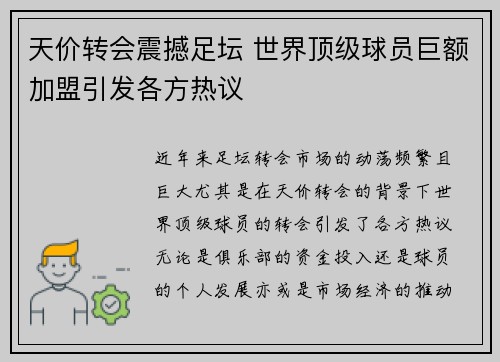 天价转会震撼足坛 世界顶级球员巨额加盟引发各方热议

近年来足坛转会市场的动荡频繁且巨大尤其是在天价转会的背景下世界顶级球员的转会引发了各方热议无论是俱乐部的资金投入还是球员的个人发展亦或是市场经济的推动